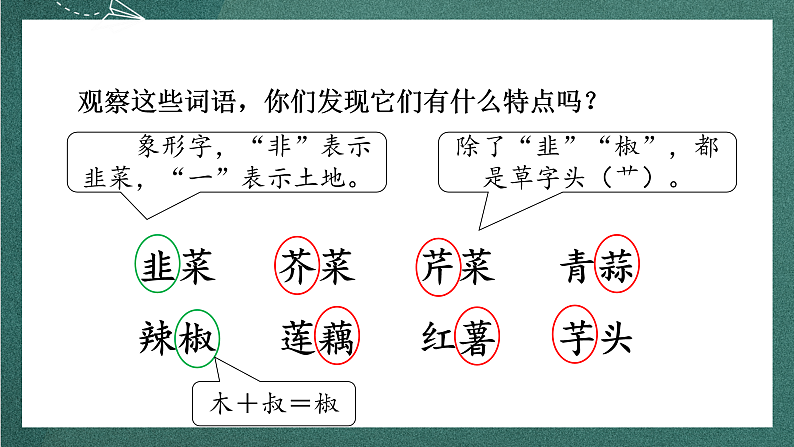 观察这些词语，你们发现它们有什么特点吗？

象形字，“非”表示韭菜，“一”表示土地。

除了“韭”“椒”，都是草字头（艹）。

韭菜　芥菜　芹菜　青蒜

辣椒　莲藕　红薯　芋头

木＋叔＝椒